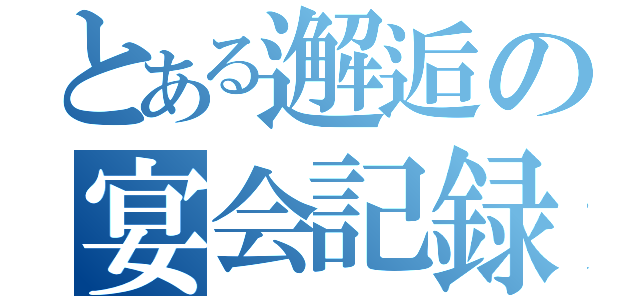 とある邂逅の
宴会記録